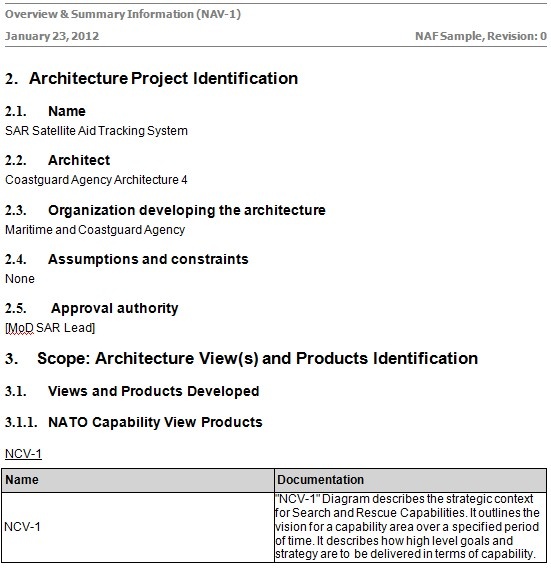 Overview & Summary Information (NAV-1)

January 23, 2012

NAF Sample, Revision: 0

2. Architecture Project Identification

2.1. Name

SAR Satellite Aid Tracking System

2.2. Architect

Coastguard Agency Architecture 4

2.3. Organization developing the architecture

Maritime and Coastguard Agency

2.4. Assumptions and constraints

None

2.5. Approval authority

[MoD SAR Lead]

3. Scope: Architecture View(s) and Products Identification

3.1. Views and Products Developed

3.1.1. NATO Capability View Products

NCV-1

| Name | Documentation |
|---|---|
| NCV-1 | "NCV-1" Diagram describes the strategic context for Search and Rescue Capabilities. It outlines the vision for a capability area over a specified period of time. It describes how high level goals and strategy are to be delivered in terms of capability. |